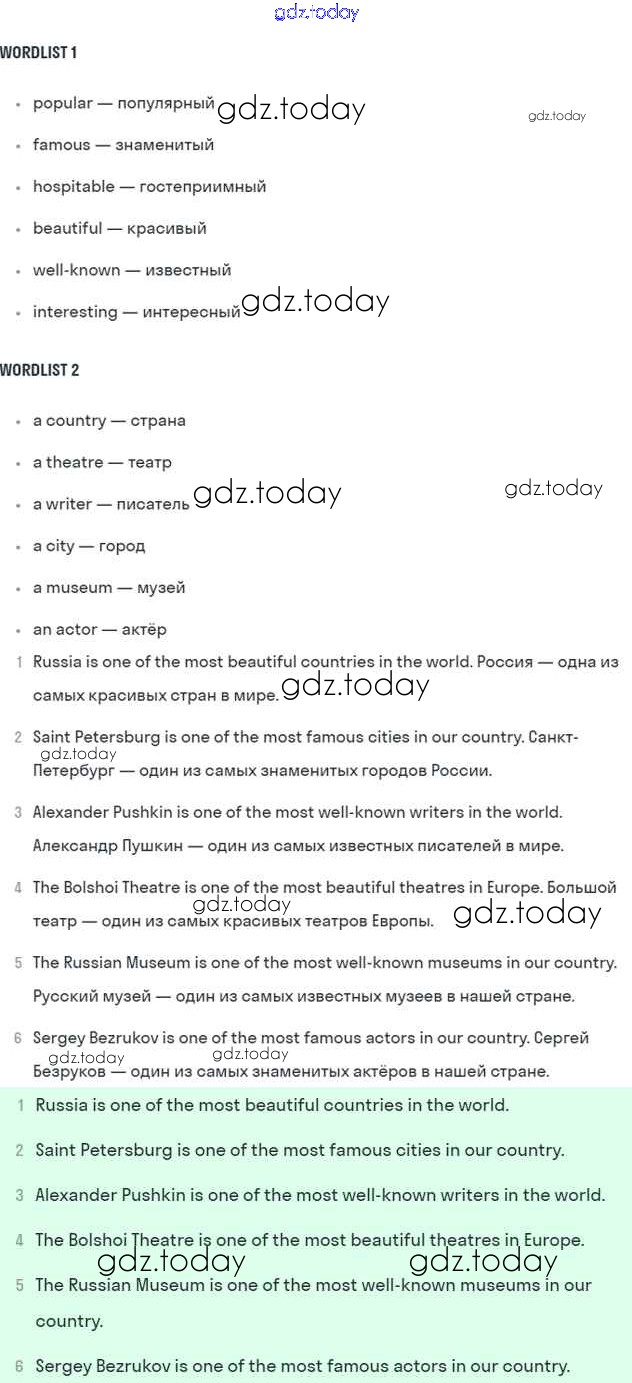 gdz.today

WORDLIST 1

- popular — популярный gdz.today gdz.today
- famous — знаменитый
- hospitable — гостеприимный
- beautiful — красивый
- well-known — известный
- interesting — интересный gdz.today

WORDLIST 2

- a country — страна
- a theatre — театр
- a writer — писатель gdz.today gdz.today
- a city — город
- a museum — музей
- an actor — актёр

1 Russia is one of the most beautiful countries in the world. Россия — одна из самых красивых стран в мире. gdz.today

2 Saint Petersburg is one of the most famous cities in our country. Санкт-Петербург — один из самых знаменитых городов России. gdz.today

3 Alexander Pushkin is one of the most well-known writers in the world. Александр Пушкин — один из самых известных писателей в мире.

4 The Bolshoi Theatre is one of the most beautiful theatres in Europe. Большой театр — один из самых красивых театров Европы. gdz.today gdz.today

5 The Russian Museum is one of the most well-known museums in our country. Русский музей — один из самых известных музеев в нашей стране.

6 Sergey Bezrukov is one of the most famous actors in our country. Сергей Безруков — один из самых знаменитых актёров в нашей стране. gdz.today gdz.today

1 Russia is one of the most beautiful countries in the world.

2 Saint Petersburg is one of the most famous cities in our country.

3 Alexander Pushkin is one of the most well-known writers in the world.

4 The Bolshoi Theatre is one of the most beautiful theatres in Europe.

gdz.today gdz.today

5 The Russian Museum is one of the most well-known museums in our country.

6 Sergey Bezrukov is one of the most famous actors in our country.